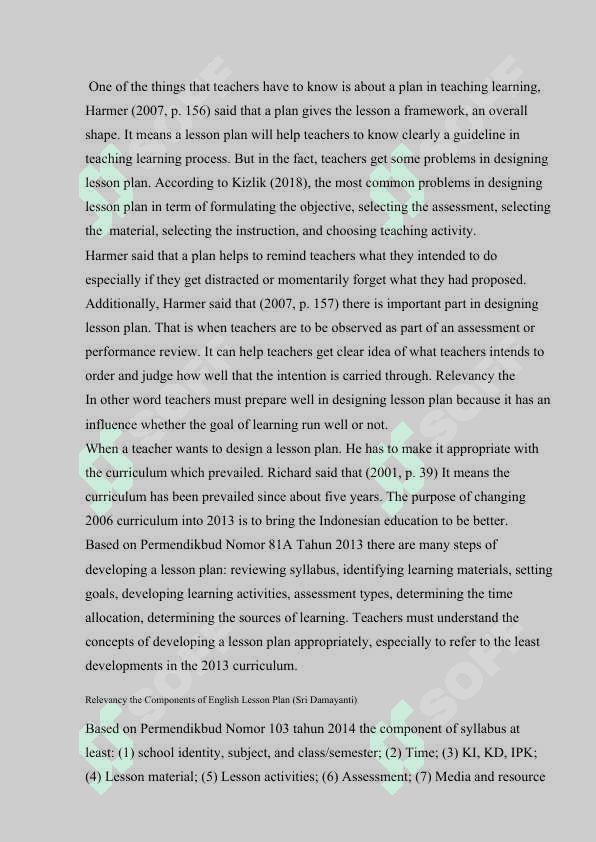 One of the things that teachers have to know is about a plan in teaching learning, Harmer (2007, p. 156) said that a plan gives the lesson a framework, an overall shape. It means a lesson plan will help teachers to know clearly a guideline in teaching learning process. But in the fact, teachers get some problems in designing lesson plan. According to Kizlik (2018), the most common problems in designing lesson plan in term of formulating the objective, selecting the assessment, selecting the material, selecting the instruction, and choosing teaching activity.
Harmer said that a plan helps to remind teachers what they intended to do especially if they get distracted or momentarily forget what they had proposed. Additionally, Harmer said that (2007, p. 157) there is important part in designing lesson plan. That is when teachers are to be observed as part of an assessment or performance review. It can help teachers get clear idea of what teachers intends to order and judge how well that the intention is carried through. Relevancy the
In other word teachers must prepare well in designing lesson plan because it has an influence whether the goal of learning run well or not.
When a teacher wants to design a lesson plan. He has to make it appropriate with the curriculum which prevailed. Richard said that (2001, p. 39) It means the curriculum has been prevailed since about five years. The purpose of changing 2006 curriculum into 2013 is to bring the Indonesian education to be better.
Based on Permendikbud Nomor 81A Tahun 2013 there are many steps of developing a lesson plan: reviewing syllabus, identifying learning materials, setting goals, developing learning activities, assessment types, determining the time allocation, determining the sources of learning. Teachers must understand the concepts of developing a lesson plan appropriately, especially to refer to the least developments in the 2013 curriculum.

Relevancy the Components of English Lesson Plan (Sri Damayanti)

Based on Permendikbud Nomor 103 tahun 2014 the component of syllabus at least: (1) school identity, subject, and class/semester; (2) Time; (3) KI, KD, IPK; (4) Lesson material; (5) Lesson activities; (6) Assessment; (7) Media and resource